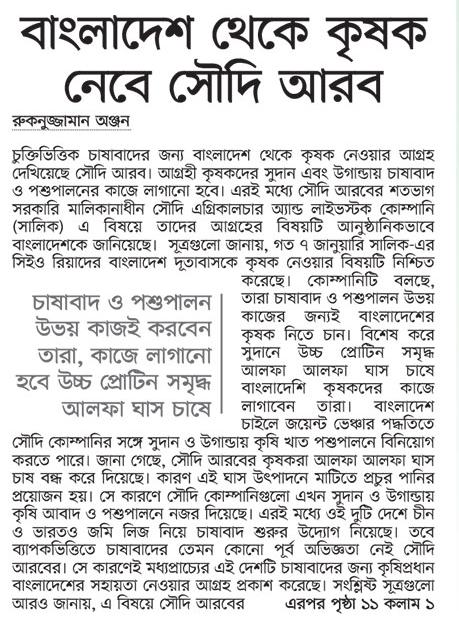 বাংলাদেশ থেকে কৃষক নেবে সৌদি আরব

রুকনুজ্জামান অঞ্জন

চুক্তিভিত্তিক চাষাবাদের জন্য বাংলাদেশ থেকে কৃষক নেওয়ার আগ্রহ দেখিয়েছে সৌদি আরব। আগ্রহী কৃষকদের সুদান এবং উগান্ডায় চাষাবাদ ও পশুপালনের কাজে লাগানো হবে। এরই মধ্যে সৌদি আরবের শতভাগ সরকারি মালিকানাধীন সৌদি এগ্রিকালচার অ্যান্ড লাইভস্টক কোম্পানি (সালিক) এ বিষয়ে তাদের আগ্রহের বিষয়টি আনুষ্ঠানিকভাবে বাংলাদেশকে জানিয়েছে। সূত্রগুলো জানায়, গত ৭ জানুয়ারি সালিক-এর সিইও রিয়াদের বাংলাদেশ দূতাবাসকে কৃষক নেওয়ার বিষয়টি নিশ্চিত করেছে। কোম্পানিটি বলছে, তারা চাষাবাদ ও পশুপালন উভয় কাজের জন্যই বাংলাদেশের কৃষক নিতে চান। বিশেষ করে সুদানে উচ্চ প্রোটিন সমৃদ্ধ আলফা আলফা ঘাস চাষে বাংলাদেশি কৃষকদের কাজে লাগাবেন তারা। বাংলাদেশ চাইলে জয়েন্ট ভেঞ্চার পদ্ধতিতে সৌদি কোম্পানির সঙ্গে সুদান ও উগান্ডায় কৃষি খাত পশুপালনে বিনিয়োগ করতে পারে। জানা গেছে, সৌদি আরবের কৃষকরা আলফা আলফা ঘাস চাষ বন্ধ করে দিয়েছে। কারণ এই ঘাস উৎপাদনে মাটিতে প্রচুর পানির প্রয়োজন হয়। সে কারণে সৌদি কোম্পানিগুলো এখন সুদান ও উগান্ডায় কৃষি আবাদ ও পশুপালনে নজর দিয়েছে। এরই মধ্যে ওই দুটি দেশে চীন ও ভারতও জমি লিজ নিয়ে চাষাবাদ শুরুর উদ্যোগ নিয়েছে। তবে ব্যাপকভিত্তিতে চাষাবাদের তেমন কোনো পূর্ব অভিজ্ঞতা নেই সৌদি আরবের। সে কারণেই মধ্যপ্রাচ্যের এই দেশটি চাষাবাদের জন্য কৃষিপ্রধান বাংলাদেশের সহায়তা নেওয়ার আগ্রহ প্রকাশ করেছে। সংশ্লিষ্ট সূত্রগুলো আরও জানায়, এ বিষয়ে সৌদি আরবের এরপর পৃষ্ঠা ১১ কলাম ১

চাষাবাদ ও পশুপালন উভয় কাজই করবেন তারা, কাজে লাগানো হবে উচ্চ প্রোটিন সমৃদ্ধ আলফা ঘাস চাষে